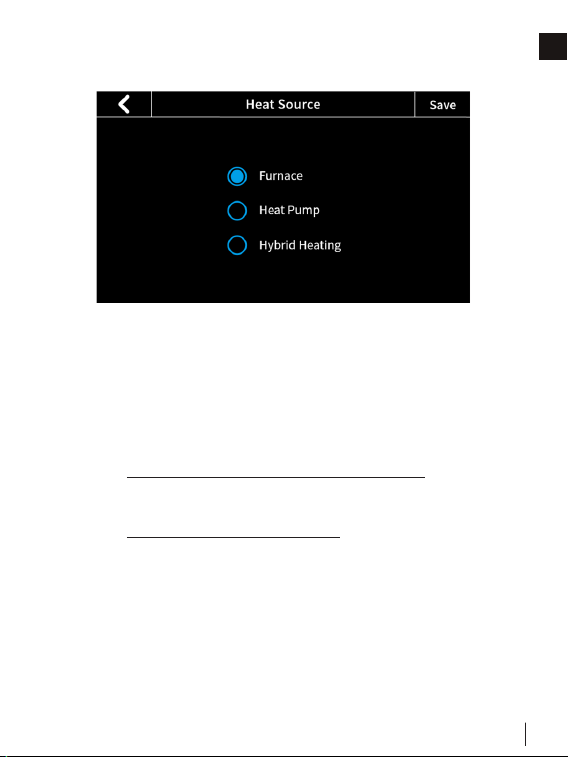 Heat Source

Save

Furnace

Heat Pump

Hybrid Heating